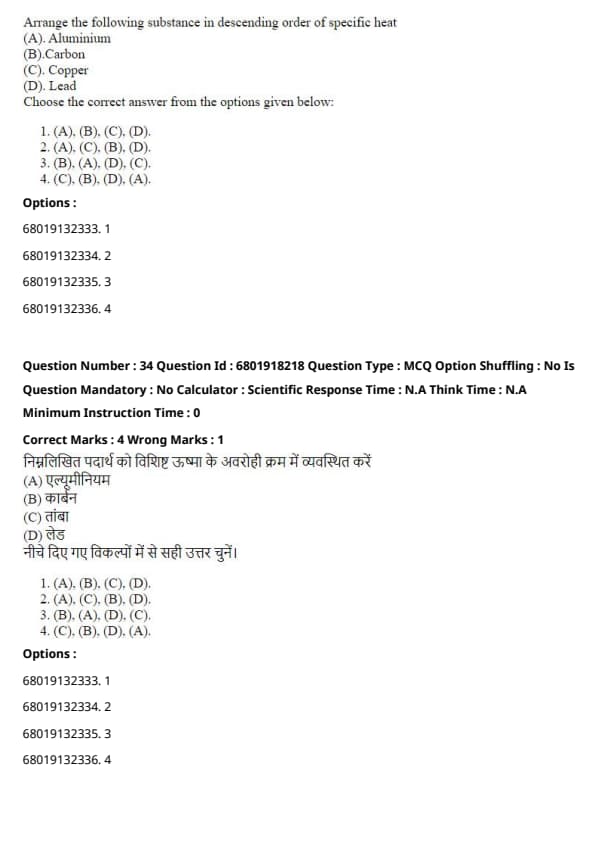 Arrange the following substance in descending order of specific heat
(A). Aluminium
(B).Carbon
(C). Copper
(D). Lead
Choose the correct answer from the options given below:

1. (A), (B), (C), (D).
2. (A), (C), (B), (D).
3. (B), (A), (D), (C).
4. (C), (B), (D), (A).

Options :

68019132333. 1

68019132334. 2

68019132335. 3

68019132336. 4

Question Number : 34 Question Id : 6801918218 Question Type : MCQ Option Shuffling : No Is Question Mandatory : No Calculator : Scientific Response Time : N.A Think Time : N.A Minimum Instruction Time : 0

Correct Marks : 4 Wrong Marks : 1

निम्नलिखित पदार्थ को विशिष्ट ऊष्मा के अवरोही क्रम में व्यवस्थित करें
(A) एल्यूमीनियम
(B) कार्बन
(C) तांबा
(D) लेड
नीचे दिए गए विकल्पों में से सही उत्तर चुनें।

1. (A), (B), (C), (D).
2. (A), (C), (B), (D).
3. (B), (A), (D), (C).
4. (C), (B), (D), (A).

Options :

68019132333. 1

68019132334. 2

68019132335. 3

68019132336. 4